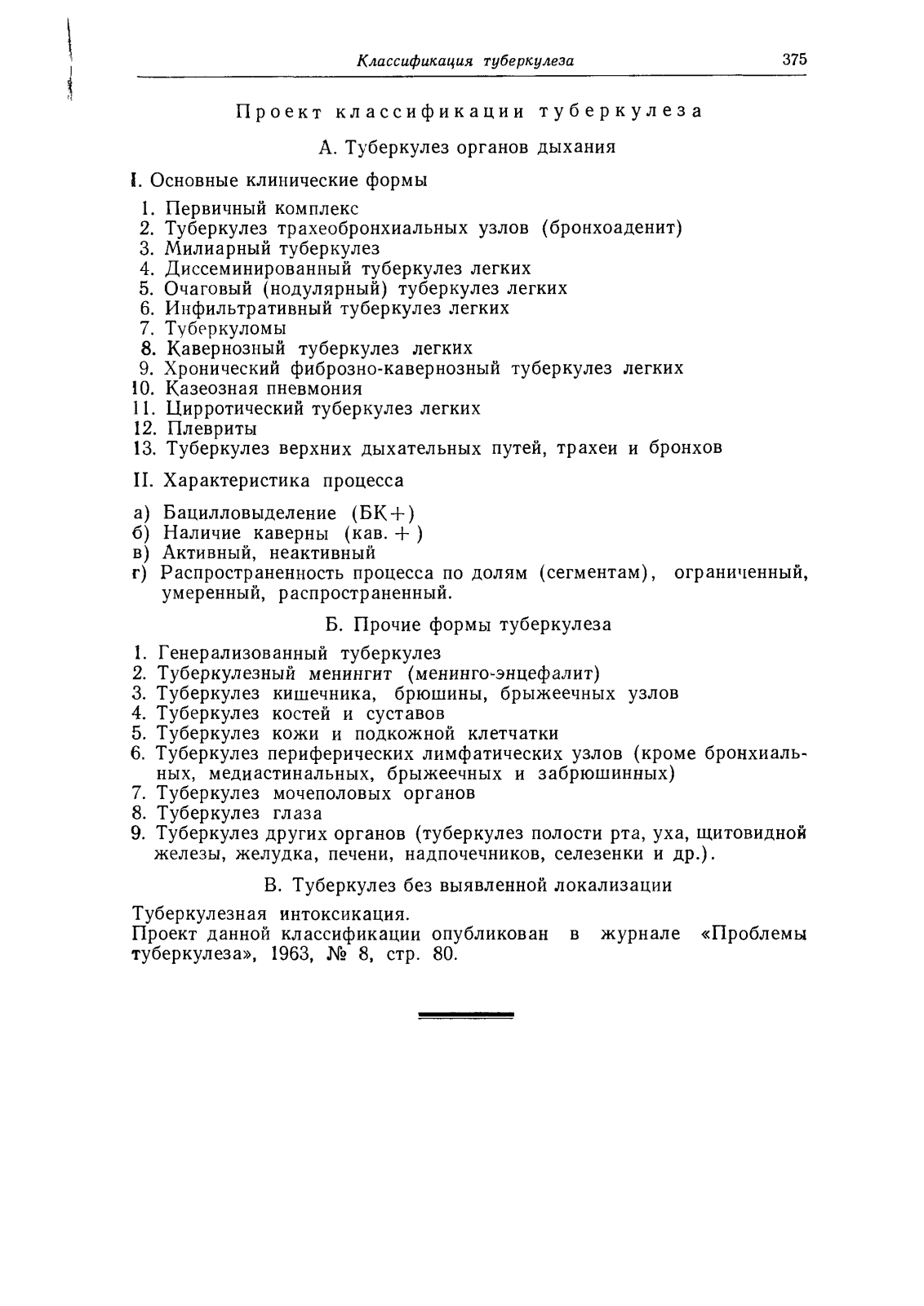 Классификация туберкулеза 375

Проект классификации туберкулеза

А. Туберкулез органов дыхания

I. Основные клинические формы

1. Первичный комплекс
2. Туберкулез трахеобронхиальных узлов (бронхоаденит)
3. Милиарный туберкулез
4. Диссеминированный туберкулез легких
5. Очаговый (нодулярный) туберкулез легких
6. Инфильтративный туберкулез легких
7. Туберкуломы
8. Кавернозный туберкулез легких
9. Хронический фиброзно-кавернозный туберкулез легких
10. Казеозная пневмония
11. Цирротический туберкулез легких
12. Плевриты
13. Туберкулез верхних дыхательных путей, трахеи и бронхов

II. Характеристика процесса

а) Бацилловыделение (БК+)
б) Наличие каверны (кав. + )
в) Активный, неактивный
г) Распространенность процесса по долям (сегментам), ограниченный, умеренный, распространенный.

Б. Прочие формы туберкулеза

1. Генерализованный туберкулез
2. Туберкулезный менингит (менинго-энцефалит)
3. Туберкулез кишечника, брюшины, брыжеечных узлов
4. Туберкулез костей и суставов
5. Туберкулез кожи и подкожной клетчатки
6. Туберкулез периферических лимфатических узлов (кроме бронхиальных, медиастинальных, брыжеечных и забрюшинных)
7. Туберкулез мочеполовых органов
8. Туберкулез глаза
9. Туберкулез других органов (туберкулез полости рта, уха, щитовидной железы, желудка, печени, надпочечников, селезенки и др.).

В. Туберкулез без выявленной локализации

Туберкулезная интоксикация.
Проект данной классификации опубликован в журнале «Проблемы туберкулеза», 1963, № 8, стр. 80.